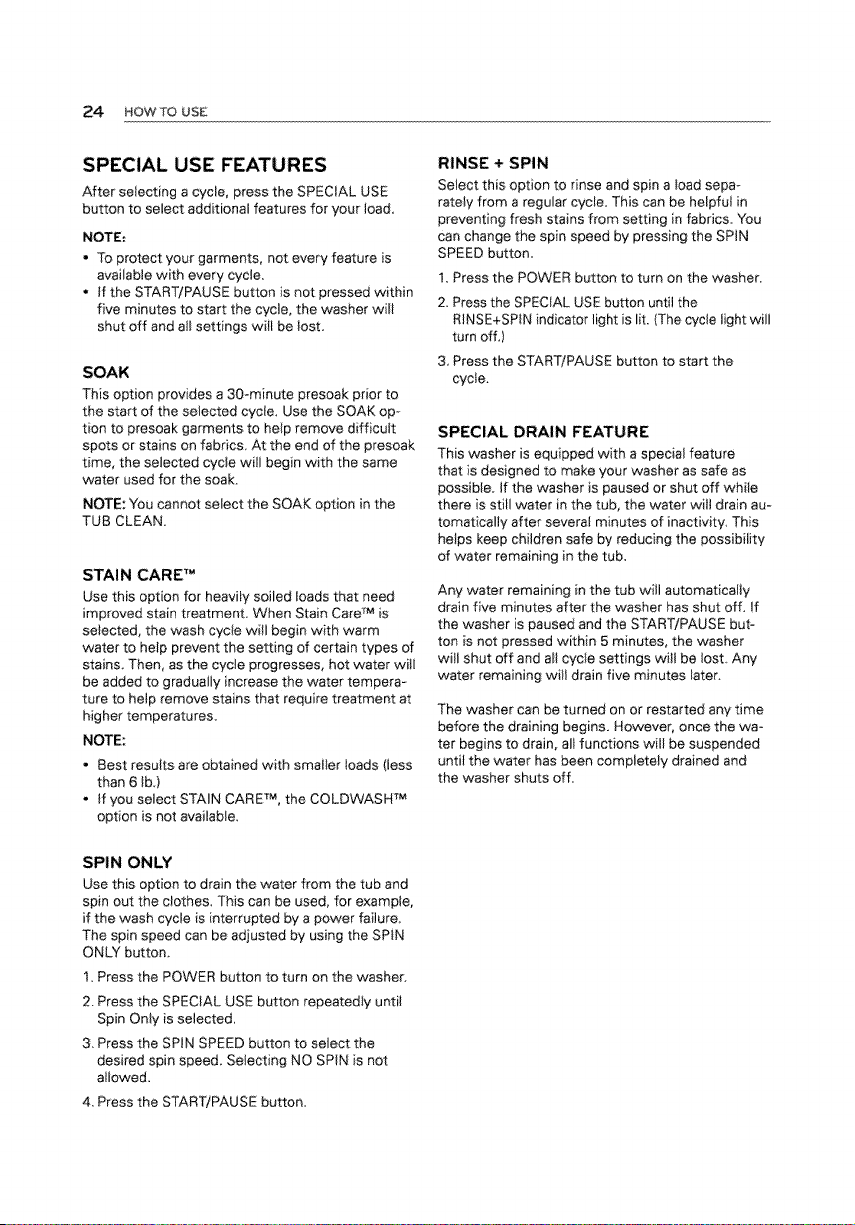 24 HOW TO USE

SPECIAL USE FEATURES

After selecting a cycle, press the SPECIAL USE button to select additional features for your load.

NOTE:

• To protect your garments, not every feature is available with every cycle.
• If the START/PAUSE button is not pressed within five minutes to start the cycle, the washer will shut off and all settings will be lost.

SOAK

This option provides a 30-minute presoak prior to the start of the selected cycle. Use the SOAK option to presoak garments to help remove difficult spots or stains on fabrics. At the end of the presoak time, the selected cycle will begin with the same water used for the soak.

NOTE: You cannot select the SOAK option in the TUB CLEAN.

STAIN CARE™

Use this option for heavily soiled loads that need improved stain treatment. When Stain Care™ is selected, the wash cycle will begin with warm water to help prevent the setting of certain types of stains. Then, as the cycle progresses, hot water will be added to gradually increase the water temperature to help remove stains that require treatment at higher temperatures.

NOTE:

• Best results are obtained with smaller loads (less than 6 lb.)
• If you select STAIN CARE™, the COLDWASH™ option is not available.

SPIN ONLY

Use this option to drain the water from the tub and spin out the clothes. This can be used, for example, if the wash cycle is interrupted by a power failure. The spin speed can be adjusted by using the SPIN ONLY button.

1. Press the POWER button to turn on the washer.
2. Press the SPECIAL USE button repeatedly until Spin Only is selected.
3. Press the SPIN SPEED button to select the desired spin speed. Selecting NO SPIN is not allowed.
4. Press the START/PAUSE button.

RINSE + SPIN

Select this option to rinse and spin a load separately from a regular cycle. This can be helpful in preventing fresh stains from setting in fabrics. You can change the spin speed by pressing the SPIN SPEED button.

1. Press the POWER button to turn on the washer.
2. Press the SPECIAL USE button until the RINSE+SPIN indicator light is lit. (The cycle light will turn off.)
3. Press the START/PAUSE button to start the cycle.

SPECIAL DRAIN FEATURE

This washer is equipped with a special feature that is designed to make your washer as safe as possible. If the washer is paused or shut off while there is still water in the tub, the water will drain automatically after several minutes of inactivity. This helps keep children safe by reducing the possibility of water remaining in the tub.

Any water remaining in the tub will automatically drain five minutes after the washer has shut off. If the washer is paused and the START/PAUSE button is not pressed within 5 minutes, the washer will shut off and all cycle settings will be lost. Any water remaining will drain five minutes later.

The washer can be turned on or restarted any time before the draining begins. However, once the water begins to drain, all functions will be suspended until the water has been completely drained and the washer shuts off.